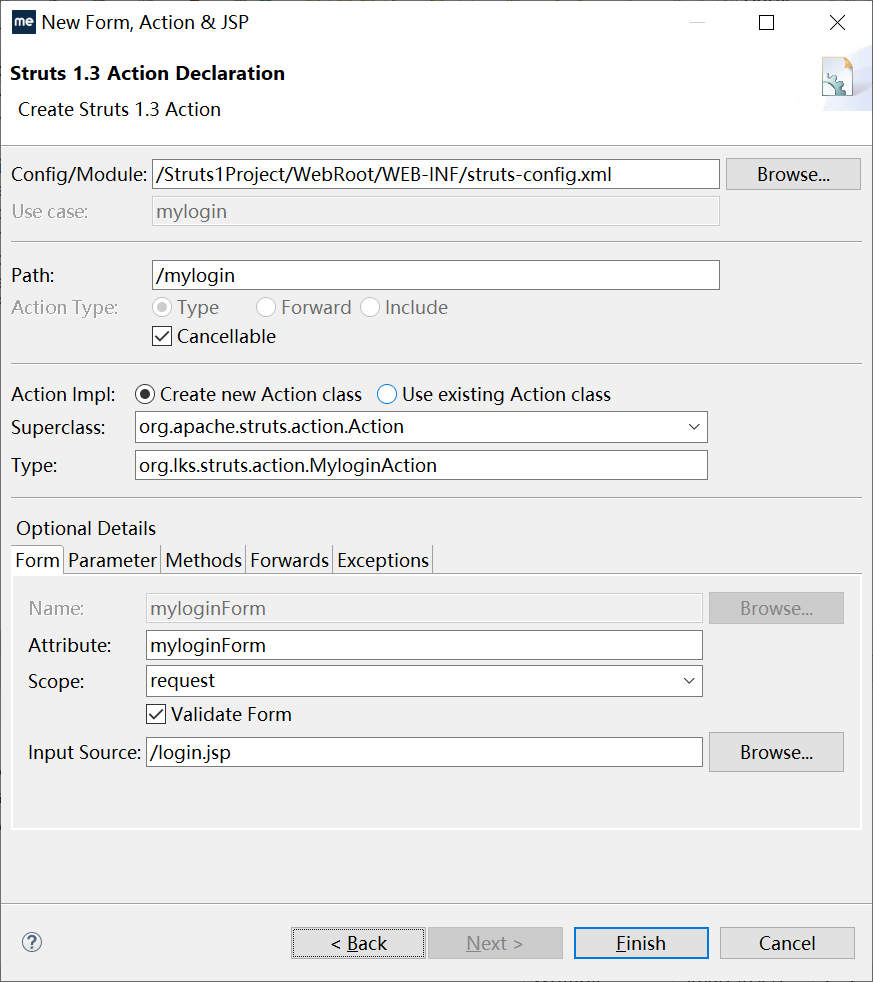 me New Form, Action & JSP

Struts 1.3 Action Declaration
Create Struts 1.3 Action

Config/Module: /Struts1Project/WebRoot/WEB-INF/struts-config.xml Browse...
Use case: mylogin

Path: /mylogin
Action Type: Type Forward Include
Cancellable

Action Impl: Create new Action class Use existing Action class
Superclass: org.apache.struts.action.Action
Type: org.lks.struts.action.MyloginAction

Optional Details
Form Parameter Methods Forwards Exceptions

Name: myloginForm Browse...
Attribute: myloginForm
Scope: request
Validate Form
Input Source: /login.jsp Browse...

?
< Back Next > Finish Cancel